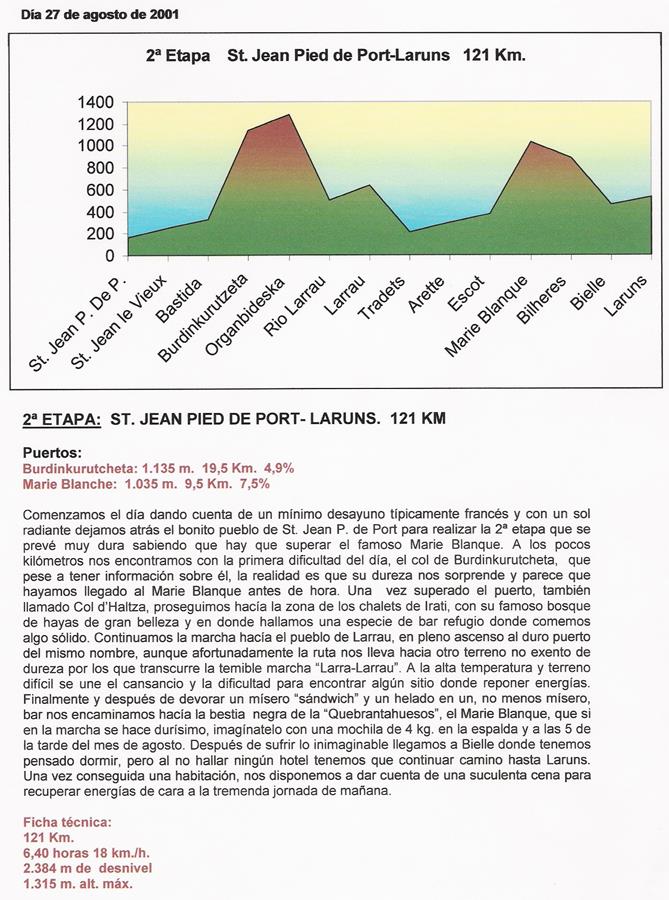 Día 27 de agosto de 2001

2ª Etapa St. Jean Pied de Port-Laruns 121 Km.

1400
1200
1000
800
600
400
200
0

St. Jean P. De P.
St. Jean le Vieux
Bastida
Burdinkurutzeta
Organbideska
Rio Larrau
Larrau
Tradets
Arette
Escot
Marie Blanque
Bilheres
Bielle
Laruns

2ª ETAPA: ST. JEAN PIED DE PORT- LARUNS. 121 KM

Puertos:
Burdinkurutcheta: 1.135 m. 19,5 Km. 4,9%
Marie Blanche: 1.035 m. 9,5 Km. 7,5%

Comenzamos el día dando cuenta de un mínimo desayuno típicamente francés y con un sol radiante dejamos atrás el bonito pueblo de St. Jean P. de Port para realizar la 2ª etapa que se prevé muy dura sabiendo que hay que superar el famoso Marie Blanque. A los pocos kilómetros nos encontramos con la primera dificultad del día, el col de Burdinkurutcheta, que pese a tener información sobre él, la realidad es que su dureza nos sorprende y parece que hayamos llegado al Marie Blanque antes de hora. Una vez superado el puerto, también llamado Col d'Haltza, proseguimos hacía la zona de los chalets de Irati, con su famoso bosque de hayas de gran belleza y en donde hallamos una especie de bar refugio donde comemos algo sólido. Continuamos la marcha hacía el pueblo de Larrau, en pleno ascenso al duro puerto del mismo nombre, aunque afortunadamente la ruta nos lleva hacia otro terreno no exento de dureza por los que transcurre la temible marcha "Larra-Larrau". A la alta temperatura y terreno difícil se une el cansancio y la dificultad para encontrar algún sitio donde reponer energías. Finalmente y después de devorar un mísero "sándwich" y un helado en un, no menos mísero, bar nos encaminamos hacía la bestia negra de la "Quebrantahuesos", el Marie Blanque, que si en la marcha se hace durísimo, imagínatelo con una mochila de 4 kg. en la espalda y a las 5 de la tarde del mes de agosto. Después de sufrir lo inimaginable llegamos a Bielle donde tenemos pensado dormir, pero al no hallar ningún hotel tenemos que continuar camino hasta Laruns. Una vez conseguida una habitación, nos disponemos a dar cuenta de una suculenta cena para recuperar energías de cara a la tremenda jornada de mañana.

Ficha técnica:
121 Km.
6,40 horas 18 km./h.
2.384 m de desnivel
1.315 m. alt. máx.